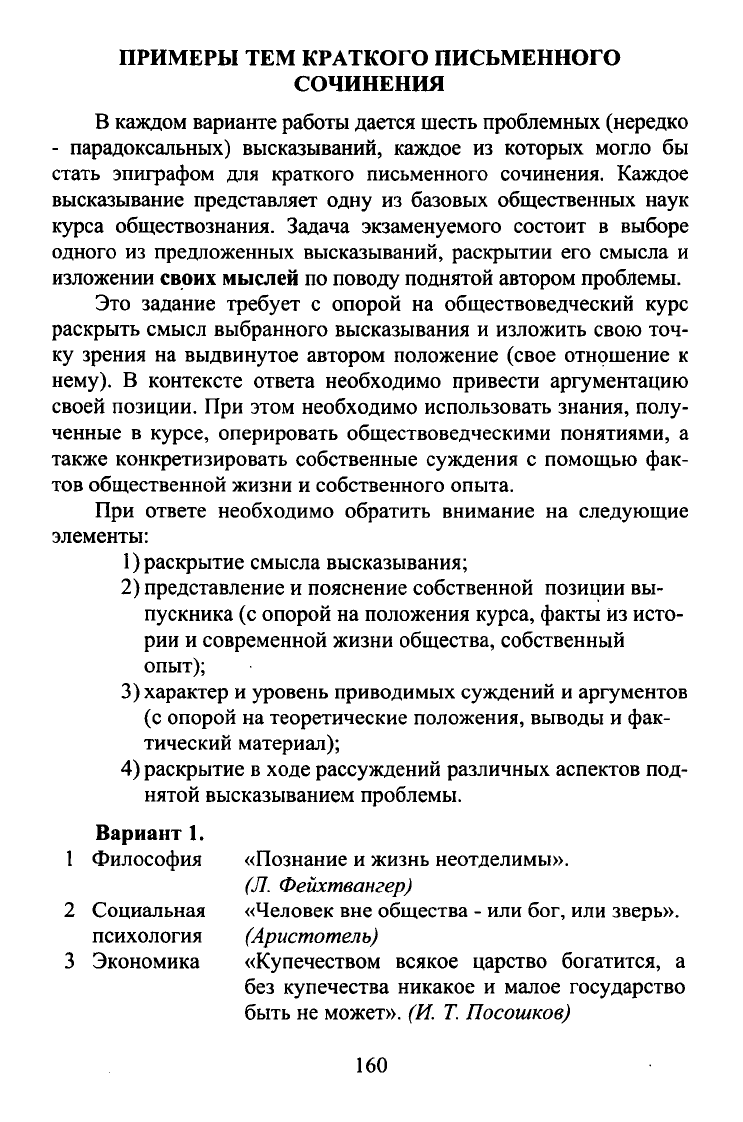 ПРИМЕРЫ ТЕМ КРАТКОГО ПИСЬМЕННОГО СОЧИНЕНИЯ

В каждом варианте работы дается шесть проблемных (нередко - парадоксальных) высказываний, каждое из которых могло бы стать эпиграфом для краткого письменного сочинения. Каждое высказывание представляет одну из базовых общественных наук курса обществознания. Задача экзаменуемого состоит в выборе одного из предложенных высказываний, раскрытии его смысла и изложении своих мыслей по поводу поднятой автором проблемы.

Это задание требует с опорой на обществоведческий курс раскрыть смысл выбранного высказывания и изложить свою точку зрения на выдвинутое автором положение (свое отношение к нему). В контексте ответа необходимо привести аргументацию своей позиции. При этом необходимо использовать знания, полученные в курсе, оперировать обществоведческими понятиями, а также конкретизировать собственные суждения с помощью фактов общественной жизни и собственного опыта.

При ответе необходимо обратить внимание на следующие элементы:
1) раскрытие смысла высказывания;
2) представление и пояснение собственной позиции выпускника (с опорой на положения курса, факты из истории и современной жизни общества, собственный опыт);
3) характер и уровень приводимых суждений и аргументов (с опорой на теоретические положения, выводы и фактический материал);
4) раскрытие в ходе рассуждений различных аспектов поднятой высказыванием проблемы.

Вариант 1.

| | | |
|---|---|---|
| 1 | Философия | «Познание и жизнь неотделимы». (Л. Фейхтвангер) |
| 2 | Социальная психология | «Человек вне общества - или бог, или зверь». (Аристотель) |
| 3 | Экономика | «Купечеством всякое царство богатится, а без купечества никакое и малое государство быть не может». (И. Т. Посошков) |

160